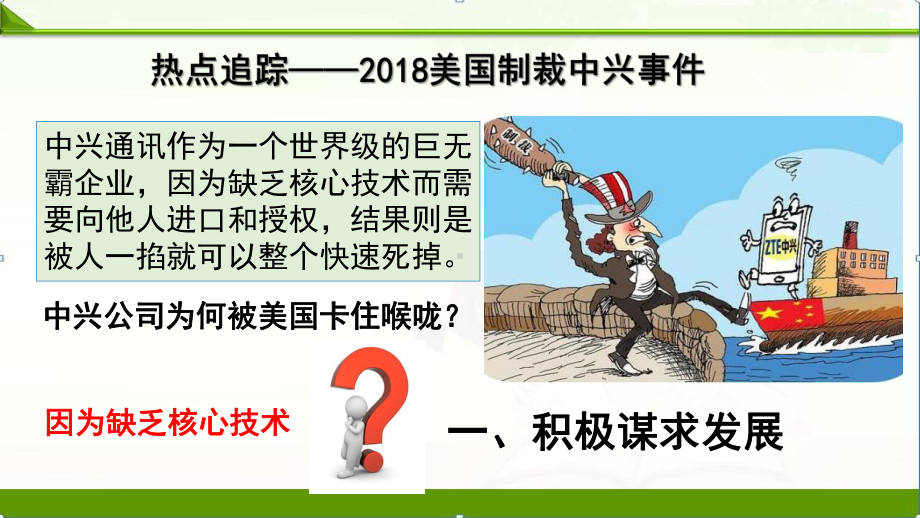 热点追踪——2018美国制裁中兴事件

中兴通讯作为一个世界级的巨无霸企业，因为缺乏核心技术而需要向他人进口和授权，结果则是被人一掐就可以整个快速死掉。

制裁

ZTE中兴

中兴公司为何被美国卡住喉咙？

因为缺乏核心技术

一、积极谋求发展